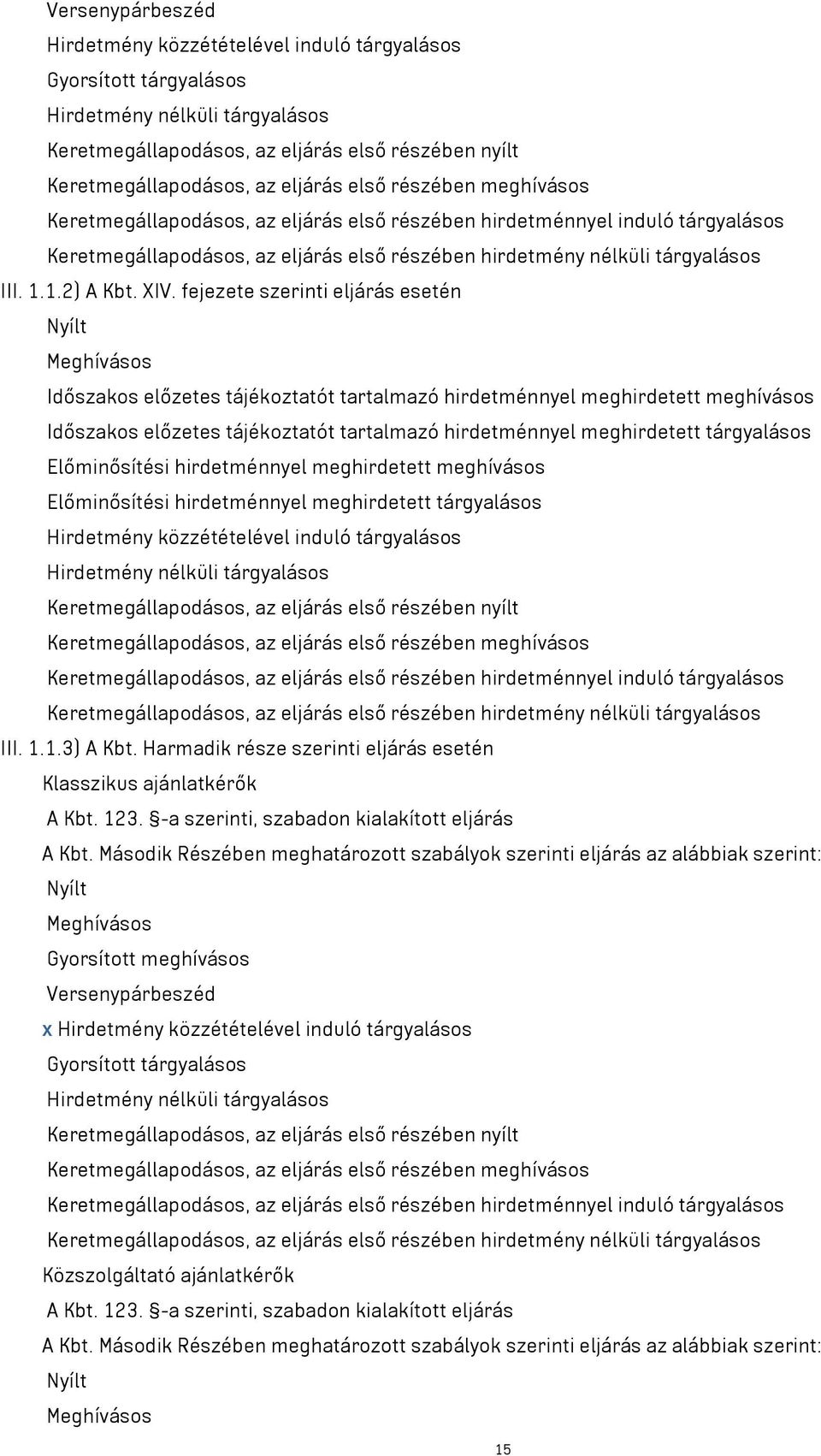 Versenypárbeszéd
Hirdetmény közzétételével induló tárgyalásos
Gyorsított tárgyalásos
Hirdetmény nélküli tárgyalásos
Keretmegállapodásos, az eljárás első részében nyílt
Keretmegállapodásos, az eljárás első részében meghívásos
Keretmegállapodásos, az eljárás első részében hirdetménnyel induló tárgyalásos
Keretmegállapodásos, az eljárás első részében hirdetmény nélküli tárgyalásos
III. 1.1.2) A Kbt. XIV. fejezete szerinti eljárás esetén
Nyílt
Meghívásos
Időszakos előzetes tájékoztatót tartalmazó hirdetménnyel meghirdetett meghívásos
Időszakos előzetes tájékoztatót tartalmazó hirdetménnyel meghirdetett tárgyalásos
Előminősítési hirdetménnyel meghirdetett meghívásos
Előminősítési hirdetménnyel meghirdetett tárgyalásos
Hirdetmény közzétételével induló tárgyalásos
Hirdetmény nélküli tárgyalásos
Keretmegállapodásos, az eljárás első részében nyílt
Keretmegállapodásos, az eljárás első részében meghívásos
Keretmegállapodásos, az eljárás első részében hirdetménnyel induló tárgyalásos
Keretmegállapodásos, az eljárás első részében hirdetmény nélküli tárgyalásos
III. 1.1.3) A Kbt. Harmadik része szerinti eljárás esetén
Klasszikus ajánlatkérők
A Kbt. 123. §-a szerinti, szabadon kialakított eljárás
A Kbt. Második Részében meghatározott szabályok szerinti eljárás az alábbiak szerint:
Nyílt
Meghívásos
Gyorsított meghívásos
Versenypárbeszéd
x Hirdetmény közzétételével induló tárgyalásos
Gyorsított tárgyalásos
Hirdetmény nélküli tárgyalásos
Keretmegállapodásos, az eljárás első részében nyílt
Keretmegállapodásos, az eljárás első részében meghívásos
Keretmegállapodásos, az eljárás első részében hirdetménnyel induló tárgyalásos
Keretmegállapodásos, az eljárás első részében hirdetmény nélküli tárgyalásos
Közszolgáltató ajánlatkérők
A Kbt. 123. §-a szerinti, szabadon kialakított eljárás
A Kbt. Második Részében meghatározott szabályok szerinti eljárás az alábbiak szerint:
Nyílt
Meghívásos
15